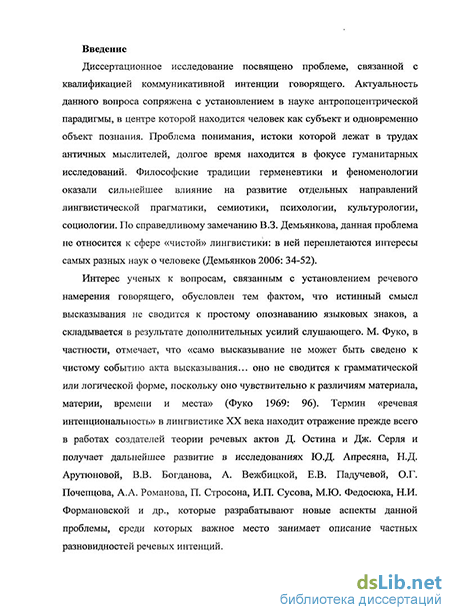 Введение

Диссертационное исследование посвящено проблеме, связанной с квалификацией коммуникативной интенции говорящего. Актуальность данного вопроса сопряжена с установлением в науке антропоцентрической парадигмы, в центре которой находится человек как субъект и одновременно объект познания. Проблема понимания, истоки которой лежат в трудах античных мыслителей, долгое время находится в фокусе гуманитарных исследований. Философские традиции герменевтики и феноменологии оказали сильнейшее влияние на развитие отдельных направлений лингвистической прагматики, семиотики, психологии, культурологии, социологии. По справедливому замечанию В.З. Демьянкова, данная проблема не относится к сфере «чистой» лингвистики: в ней переплетаются интересы самых разных наук о человеке (Демьянков 2006: 34-52).

Интерес ученых к вопросам, связанным с установлением речевого намерения говорящего, обусловлен тем фактом, что истинный смысл высказывания не сводится к простому опознаванию языковых знаков, а складывается в результате дополнительных усилий слушающего. М. Фуко, в частности, отмечает, что «само высказывание не может быть сведено к чистому событию акта высказывания… оно не сводится к грамматической или логической форме, поскольку оно чувствительно к различиям материала, материи, времени и места» (Фуко 1969: 96). Термин «речевая интенциональность» в лингвистике XX века находит отражение прежде всего в работах создателей теории речевых актов Д. Остина и Дж. Серля и получает дальнейшее развитие в исследованиях Ю.Д. Апресяна, Н.Д. Арутюновой, В.В. Богданова, А. Вежбицкой, Е.В. Падучевой, О.Г. Почепцова, А.А. Романова, П. Стросона, И.П. Сусова, М.Ю. Федосюка, Н.И. Формановской и др., которые разрабатывают новые аспекты данной проблемы, среди которых важное место занимает описание частных разновидностей речевых интенций.

dsLib.net
библиотека диссертаций